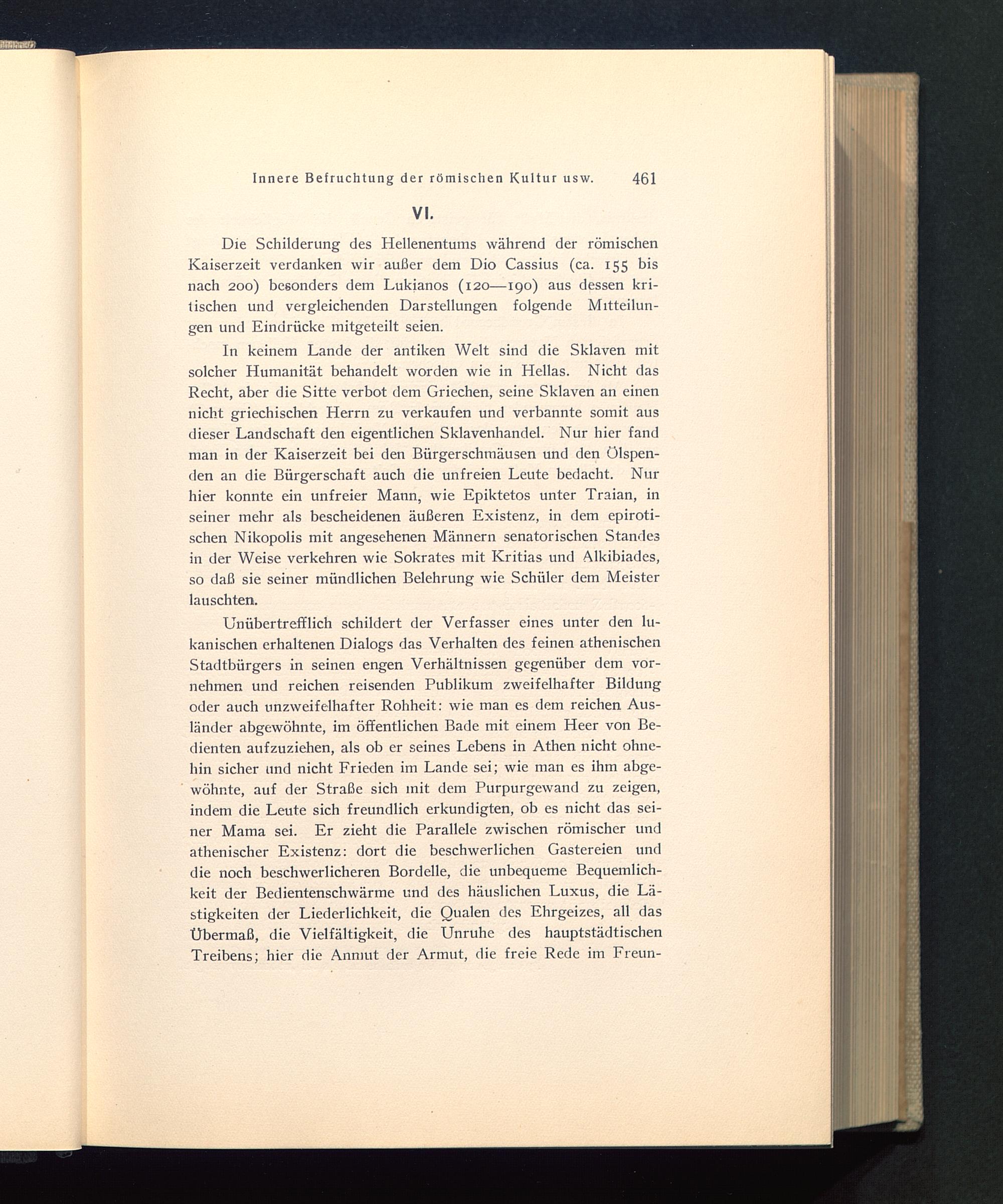 Innere Befruchtung der römischen Kultur usw. 461

VI.

Die Schilderung des Hellenentums während der römischen Kaiserzeit verdanken wir außer dem Dio Cassius (ca. 155 bis nach 200) besonders dem Lukianos (120—190) aus dessen kritischen und vergleichenden Darstellungen folgende Mitteilungen und Eindrücke mitgeteilt seien.

In keinem Lande der antiken Welt sind die Sklaven mit solcher Humanität behandelt worden wie in Hellas. Nicht das Recht, aber die Sitte verbot dem Griechen, seine Sklaven an einen nicht griechischen Herrn zu verkaufen und verbannte somit aus dieser Landschaft den eigentlichen Sklavenhandel. Nur hier fand man in der Kaiserzeit bei den Bürgerschmäusen und den Ölspenden an die Bürgerschaft auch die unfreien Leute bedacht. Nur hier konnte ein unfreier Mann, wie Epiktetos unter Traian, in seiner mehr als bescheidenen äußeren Existenz, in dem epirotischen Nikopolis mit angesehenen Männern senatorischen Standes in der Weise verkehren wie Sokrates mit Kritias und Alkibiades, so daß sie seiner mündlichen Belehrung wie Schüler dem Meister lauschten.

Unübertrefflich schildert der Verfasser eines unter den lukanischen erhaltenen Dialogs das Verhalten des feinen athenischen Stadtbürgers in seinen engen Verhältnissen gegenüber dem vornehmen und reichen reisenden Publikum zweifelhafter Bildung oder auch unzweifelhafter Rohheit: wie man es dem reichen Ausländer abgewöhnte, im öffentlichen Bade mit einem Heer von Bedienten aufzuziehen, als ob er seines Lebens in Athen nicht ohnehin sicher und nicht Frieden im Lande sei; wie man es ihm abgewöhnte, auf der Straße sich mit dem Purpurgewand zu zeigen, indem die Leute sich freundlich erkundigten, ob es nicht das seiner Mama sei. Er zieht die Parallele zwischen römischer und athenischer Existenz: dort die beschwerlichen Gastereien und die noch beschwerlicheren Bordelle, die unbequeme Bequemlichkeit der Bedientenschwärme und des häuslichen Luxus, die Lästigkeiten der Liederlichkeit, die Qualen des Ehrgeizes, all das Übermaß, die Vielfältigkeit, die Unruhe des hauptstädtischen Treibens; hier die Anmut der Armut, die freie Rede im Freun-